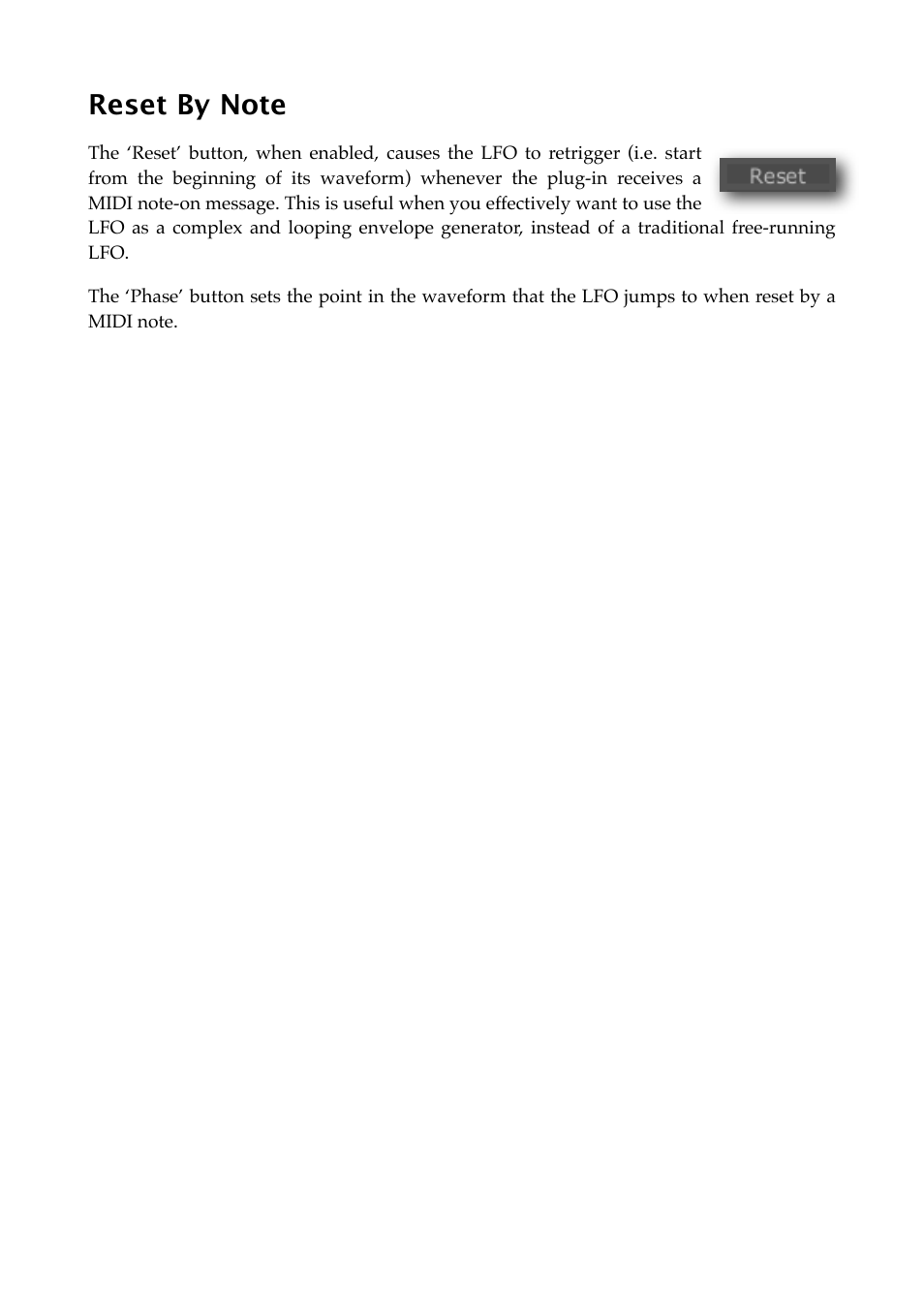 Reset By Note

The ‘Reset’ button, when enabled, causes the LFO to retrigger (i.e. start from the beginning of its waveform) whenever the plug-in receives a MIDI note-on message. This is useful when you effectively want to use the LFO as a complex and looping envelope generator, instead of a traditional free-running LFO.

Reset

The ‘Phase’ button sets the point in the waveform that the LFO jumps to when reset by a MIDI note.